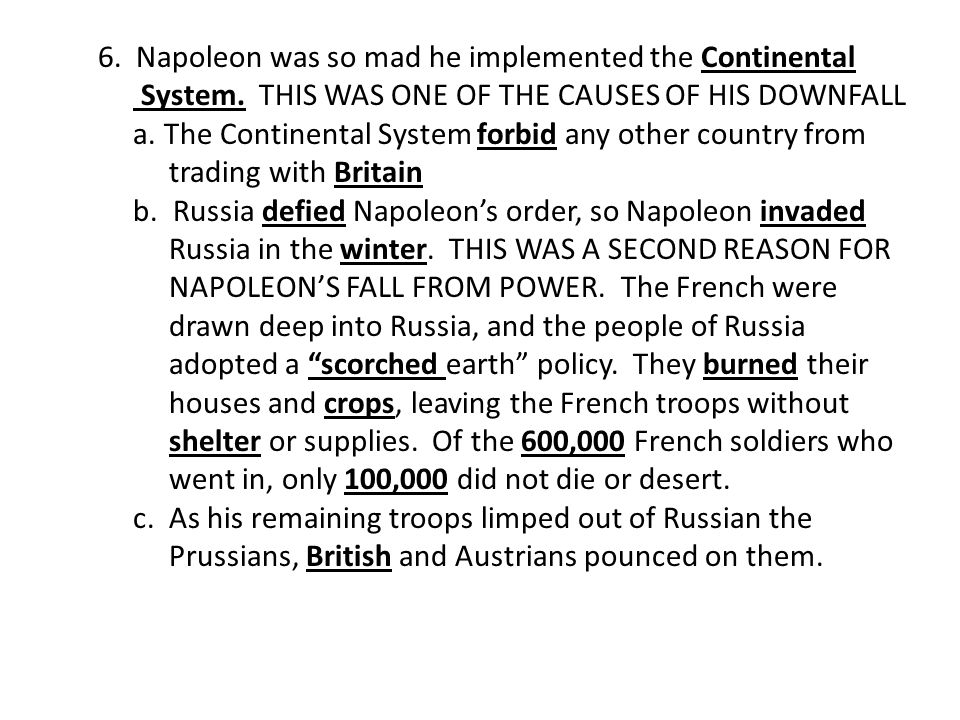 6. Napoleon was so mad he implemented the Continental System. THIS WAS ONE OF THE CAUSES OF HIS DOWNFALL

a. The Continental System forbid any other country from trading with Britain

b. Russia defied Napoleon's order, so Napoleon invaded Russia in the winter. THIS WAS A SECOND REASON FOR NAPOLEON'S FALL FROM POWER. The French were drawn deep into Russia, and the people of Russia adopted a "scorched earth" policy. They burned their houses and crops, leaving the French troops without shelter or supplies. Of the 600,000 French soldiers who went in, only 100,000 did not die or desert.

c. As his remaining troops limped out of Russian the Prussians, British and Austrians pounced on them.